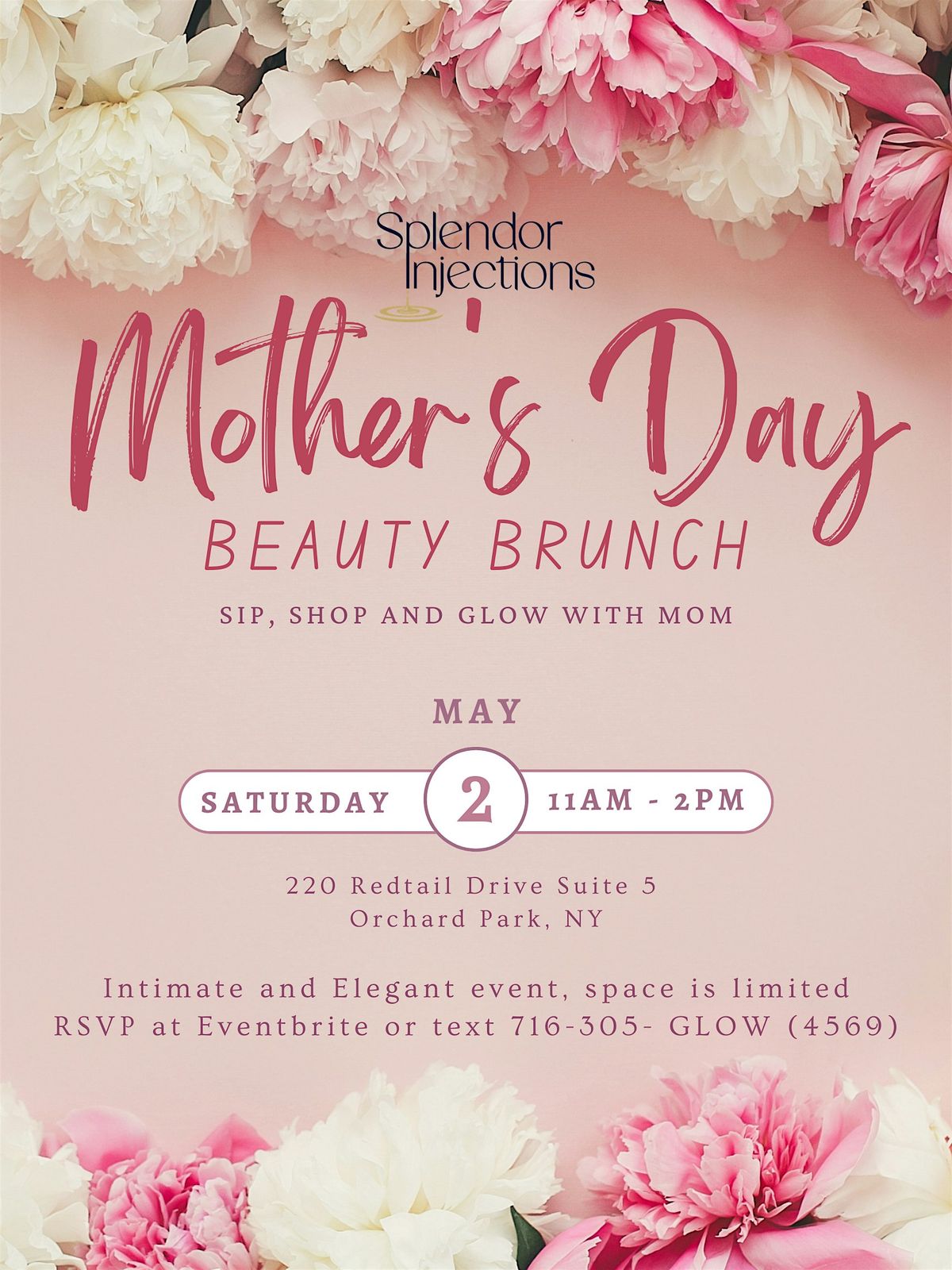 Splendor
Injections

Mother's Day
BEAUTY BRUNCH

SIP, SHOP AND GLOW WITH MOM

MAY

SATURDAY 2 11AM - 2PM

220 Redtail Drive Suite 5
Orchard Park, NY

Intimate and Elegant event, space is limited
RSVP at Eventbrite or text 716-305- GLOW (4569)